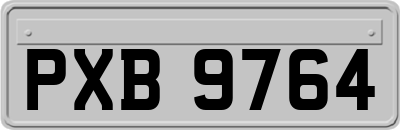 PXB 9764